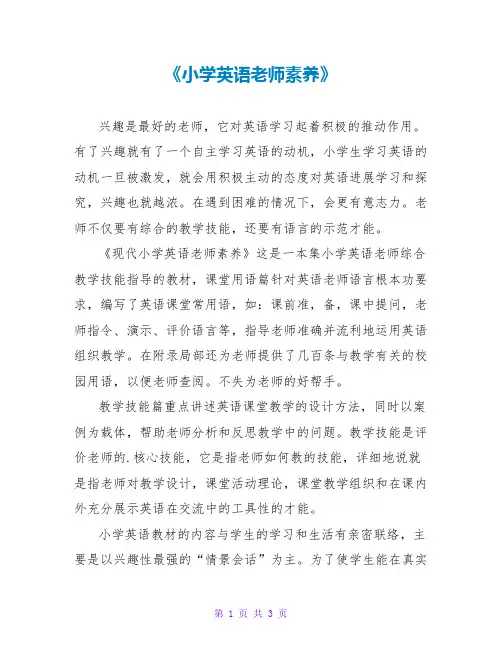 《小学英语老师素养》

兴趣是最好的老师，它对英语学习起着积极的推动作用。有了兴趣就有了一个自主学习英语的动机，小学生学习英语的动机一旦被激发，就会用积极主动的态度对英语进展学习和探究，兴趣也就越浓。在遇到困难的情况下，会更有意志力。老师不仅要有综合的教学技能，还要有语言的示范才能。

《现代小学英语老师素养》这是一本集小学英语老师综合教学技能指导的教材，课堂用语篇针对英语老师语言根本功要求，编写了英语课堂常用语，如：课前准，备，课中提问，老师指令、演示、评价语言等，指导老师准确并流利地运用英语组织教学。在附录局部还为老师提供了几百条与教学有关的校园用语，以便老师查阅。不失为老师的好帮手。

教学技能篇重点讲述英语课堂教学的设计方法，同时以案例为载体，帮助老师分析和反思教学中的问题。教学技能是评价老师的.核心技能，它是指老师如何教的技能，详细地说就是指老师对教学设计，课堂活动理论，课堂教学组织和在课内外充分展示英语在交流中的工具性的才能。

小学英语教材的内容与学生的学习和生活有亲密联络，主要是以兴趣性最强的“情景会话”为主。为了使学生能在真实

第 1 页 共 3 页